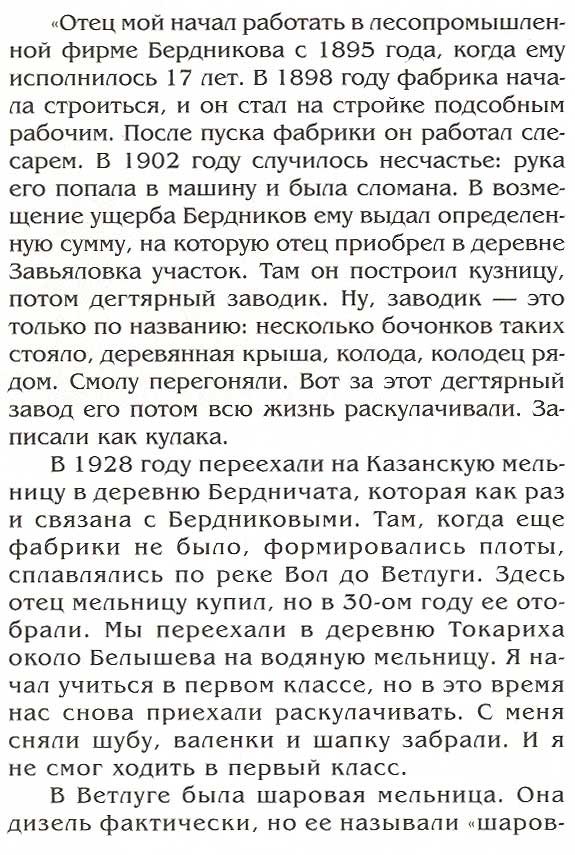 «Отец мой начал работать в лесопромышленной фирме Бердникова с 1895 года, когда ему исполнилось 17 лет. В 1898 году фабрика начала строиться, и он стал на стройке подсобным рабочим. После пуска фабрики он работал слесарем. В 1902 году случилось несчастье: рука его попала в машину и была сломана. В возмещение ущерба Бердников ему выдал определенную сумму, на которую отец приобрел в деревне Завьяловка участок. Там он построил кузницу, потом дегтярный заводик. Ну, заводик — это только по названию: несколько бочонков таких стояло, деревянная крыша, колода, колодец рядом. Смолу перегоняли. Вот за этот дегтярный завод его потом всю жизнь раскулачивали. Записали как кулака.

В 1928 году переехали на Казанскую мельницу в деревню Бердничата, которая как раз и связана с Бердниковыми. Там, когда еще фабрики не было, формировались плоты, сплавлялись по реке Вол до Ветлуги. Здесь отец мельницу купил, но в 30-ом году ее отобрали. Мы переехали в деревню Токариха около Белышева на водяную мельницу. Я начал учиться в первом классе, но в это время нас снова приехали раскулачивать. С меня сняли шубу, валенки и шапку забрали. И я не смог ходить в первый класс.

В Ветлуге была шаровая мельница. Она дизель фактически, но ее называли «шаров-